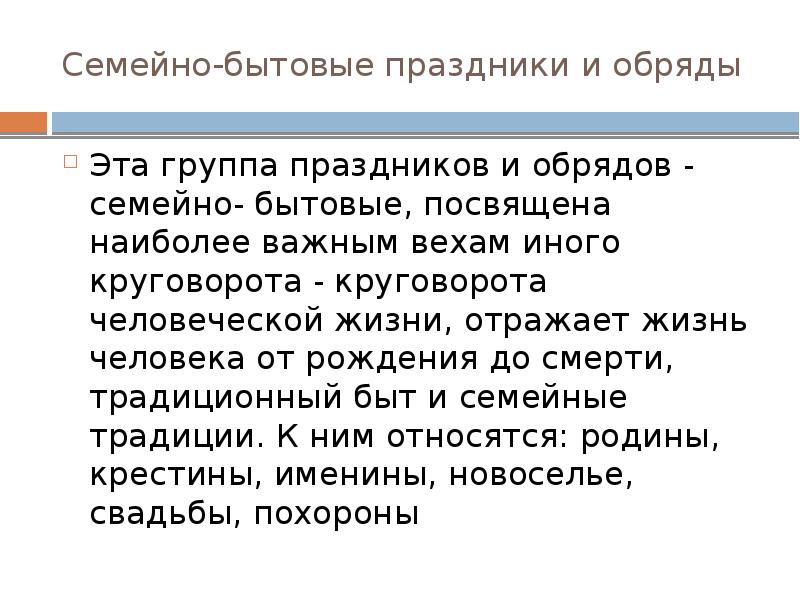 Семейно-бытовые праздники и обряды

Эта группа праздников и обрядов - семейно- бытовые, посвящена наиболее важным вехам иного круговорота - круговорота человеческой жизни, отражает жизнь человека от рождения до смерти, традиционный быт и семейные традиции. К ним относятся: родины, крестины, именины, новоселье, свадьбы, похороны